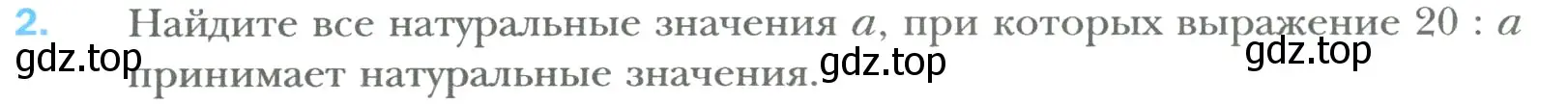 2. Найдите все натуральные значения $a$, при которых выражение $20 : a$ принимает натуральные значения.

gdz.top gdz.top gdz.top